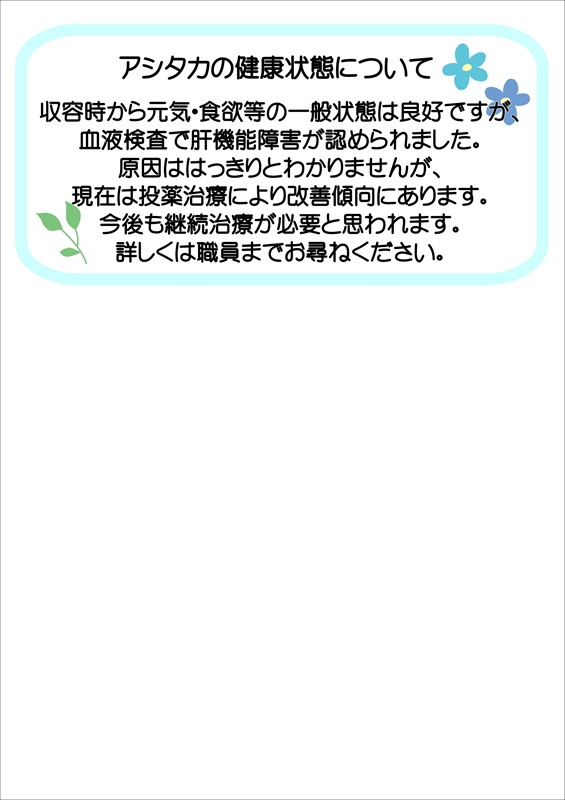 アシタカの健康状態について

収容時から元気・食欲等の一般状態は良好ですが、
血液検査で肝機能障害が認められました。
原因ははっきりとわかりませんが、
現在は投薬治療により改善傾向にあります。
今後も継続治療が必要と思われます。
詳しくは職員までお尋ねください。